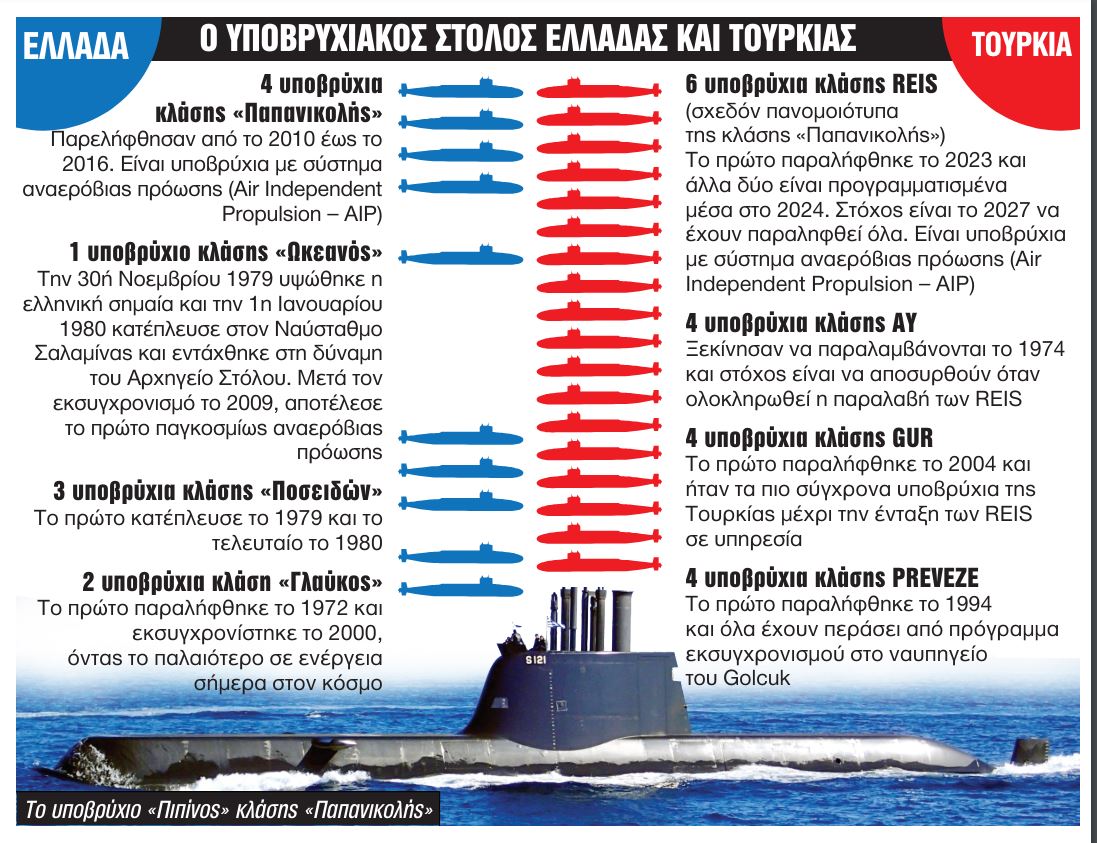 ΕΛΛΑΔΑ

Ο ΥΠΟΒΡΥΧΙΑΚΟΣ ΣΤΟΛΟΣ ΕΛΛΑΔΑΣ ΚΑΙ ΤΟΥΡΚΙΑΣ

ΤΟΥΡΚΙΑ

4 υποβρύχια κλάσης «Παπανικολής»
Παρελήφθησαν από το 2010 έως το 2016. Είναι υποβρύχια με σύστημα αναερόβιας πρόωσης (Air Independent Propulsion – AIP)

1 υποβρύχιο κλάσης «Ωκεανός»
Την 30ή Νοεμβρίου 1979 υψώθηκε η ελληνική σημαία και την 1η Ιανουαρίου 1980 κατέπλευσε στον Ναύσταθμο Σαλαμίνας και εντάχθηκε στη δύναμη του Αρχηγείο Στόλου. Μετά τον εκσυγχρονισμό το 2009, αποτέλεσε το πρώτο παγκοσμίως αναερόβιας πρόωσης

3 υποβρύχια κλάσης «Ποσειδών»
Το πρώτο κατέπλευσε το 1979 και το τελευταίο το 1980

2 υποβρύχια κλάση «Γλαύκος»
Το πρώτο παραλήφθηκε το 1972 και εκσυγχρονίστηκε το 2000, όντας το παλαιότερο σε ενέργεια σήμερα στον κόσμο

6 υποβρύχια κλάσης REIS
(σχεδόν πανομοιότυπα της κλάσης «Παπανικολής»)
Το πρώτο παραλήφθηκε το 2023 και άλλα δύο είναι προγραμματισμένα μέσα στο 2024. Στόχος είναι το 2027 να έχουν παραληφθεί όλα. Είναι υποβρύχια με σύστημα αναερόβιας πρόωσης (Air Independent Propulsion – AIP)

4 υποβρύχια κλάσης AY
Ξεκίνησαν να παραλαμβάνονται το 1974 και στόχος είναι να αποσυρθούν όταν ολοκληρωθεί η παραλαβή των REIS

4 υποβρύχια κλάσης GUR
Το πρώτο παραλήφθηκε το 2004 και ήταν τα πιο σύγχρονα υποβρύχια της Τουρκίας μέχρι την ένταξη των REIS σε υπηρεσία

4 υποβρύχια κλάσης PREVEZE
Το πρώτο παραλήφθηκε το 1994 και όλα έχουν περάσει από πρόγραμμα εκσυγχρονισμού στο ναυπηγείο του Golcuk

S121

Το υποβρύχιο «Πιπίνος» κλάσης «Παπανικολής»